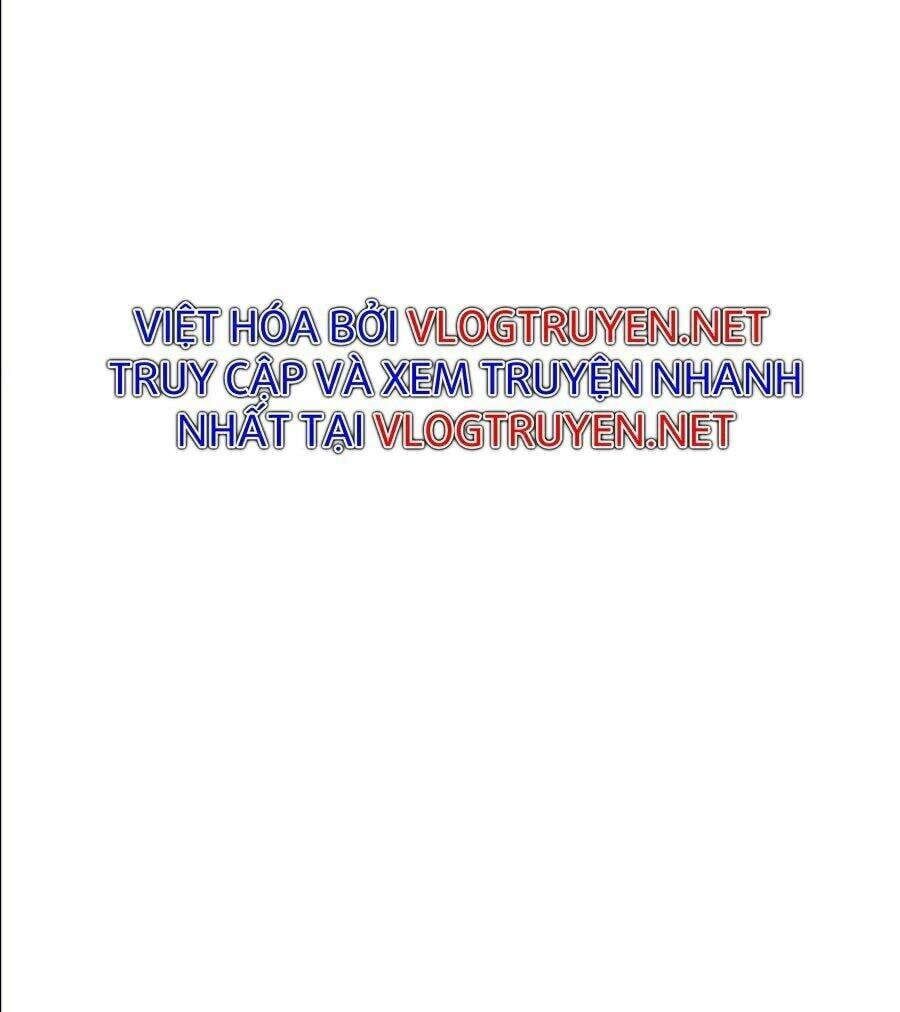 VIỆT HÓA BỞI VLOGTRUYEN.NET
TRUY CẬP VÀ XEM TRUYỆN NHANH NHẤT TẠI VLOGTRUYEN.NET